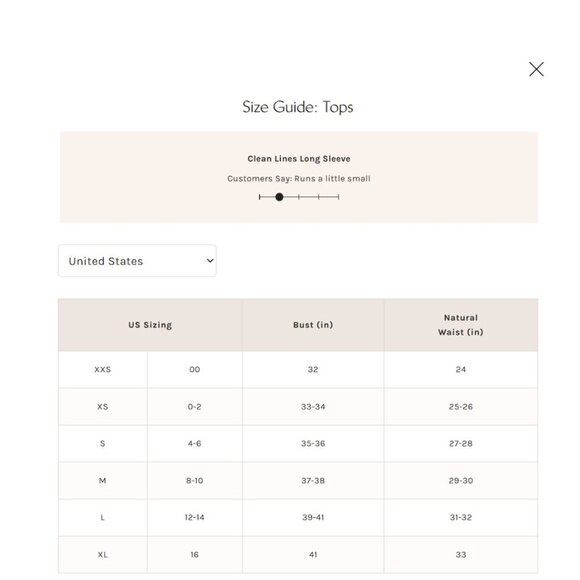 Size Guide: Tops

Clean Lines Long Sleeve

Customers Say: Runs a little small

United States

| US Sizing | | Bust (in) | Natural Waist (in) |
|---|---|---|---|
| XXS | 00 | 32 | 24 |
| XS | 0-2 | 33-34 | 25-26 |
| S | 4-6 | 35-36 | 27-28 |
| M | 8-10 | 37-38 | 29-30 |
| L | 12-14 | 39-41 | 31-32 |
| XL | 16 | 41 | 33 |